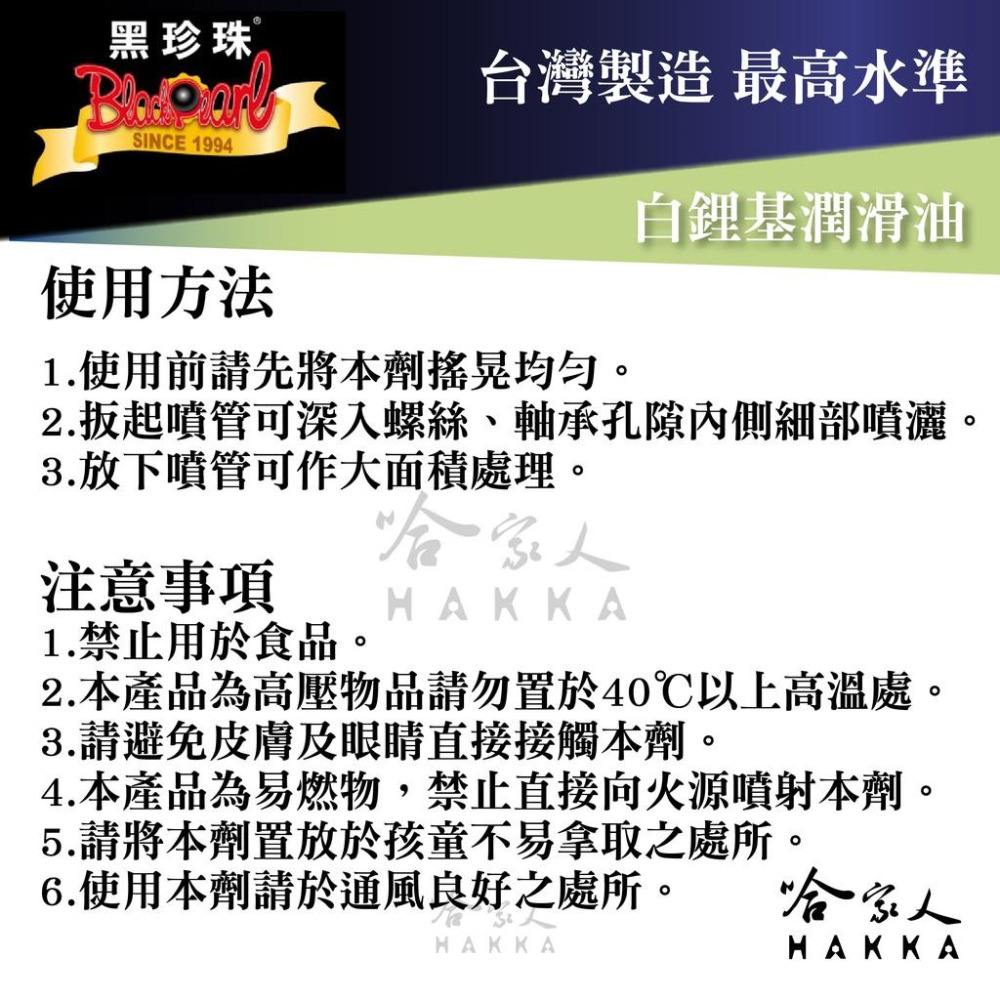 黑珍珠®
BlackPearl
SINCE 1994

台灣製造 最高水準

白鋰基潤滑油

使用方法

1.使用前請先將本劑搖晃均勻。
2.扳起噴管可深入螺絲、軸承孔隙內側細部噴灑。
3.放下噴管可作大面積處理。

哈家人
HAKKA

注意事項
1.禁止用於食品。
2.本產品為高壓物品請勿置於40℃以上高溫處。
3.請避免皮膚及眼睛直接接觸本劑。
4.本產品為易燃物，禁止直接向火源噴射本劑。
5.請將本劑置放於孩童不易拿取之處所。
6.使用本劑請於通風良好之處所。

哈家人
HAKKA

哈家人
HAKKA